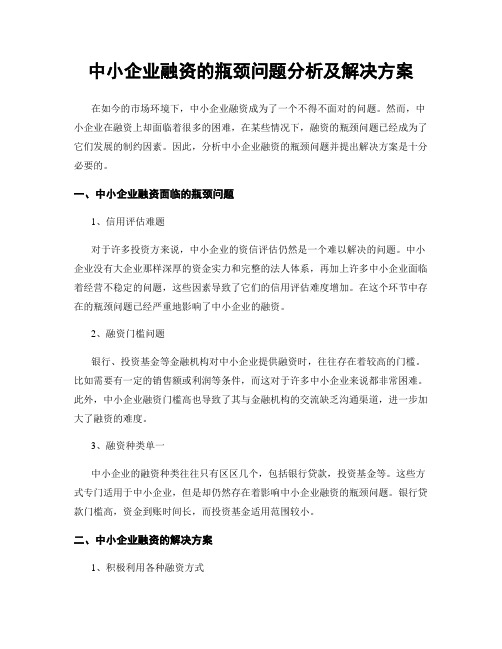 中小企业融资的瓶颈问题分析及解决方案

在如今的市场环境下，中小企业融资成为了一个不得不面对的问题。然而，中小企业在融资上却面临着很多的困难，在某些情况下，融资的瓶颈问题已经成为了它们发展的制约因素。因此，分析中小企业融资的瓶颈问题并提出解决方案是十分必要的。

一、中小企业融资面临的瓶颈问题

1、信用评估难题

对于许多投资方来说，中小企业的资信评估仍然是一个难以解决的问题。中小企业没有大企业那样深厚的资金实力和完整的法人体系，再加上许多中小企业面临着经营不稳定的问题，这些因素导致了它们的信用评估难度增加。在这个环节中存在的瓶颈问题已经严重地影响了中小企业的融资。

2、融资门槛问题

银行、投资基金等金融机构对中小企业提供融资时，往往存在着较高的门槛。比如需要有一定的销售额或利润等条件，而这对于许多中小企业来说都非常困难。此外，中小企业融资门槛高也导致了其与金融机构的交流缺乏沟通渠道，进一步加大了融资的难度。

3、融资种类单一

中小企业的融资种类往往只有区区几个，包括银行贷款，投资基金等。这些方式专门适用于中小企业，但是却仍然存在着影响中小企业融资的瓶颈问题。银行贷款门槛高，资金到账时间长，而投资基金适用范围较小。

二、中小企业融资的解决方案

1、积极利用各种融资方式